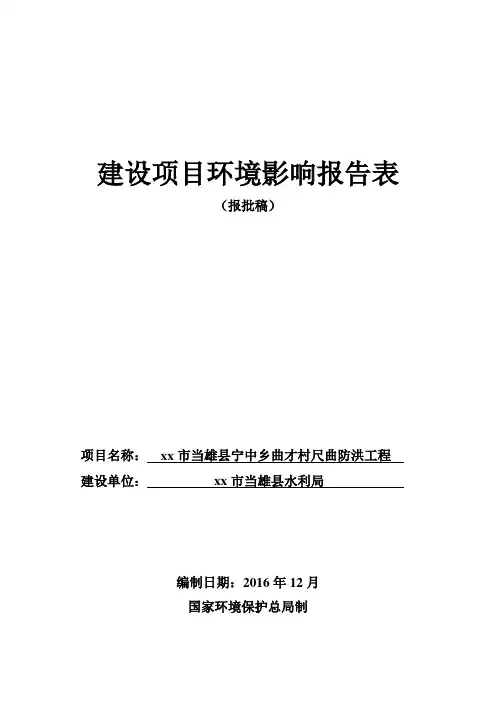 建设项目环境影响报告表

（报批稿）

项目名称： xx 市当雄县宁中乡曲才村尺曲防洪工程

建设单位： xx 市当雄县水利局

编制日期：2016 年 12 月

国家环境保护总局制